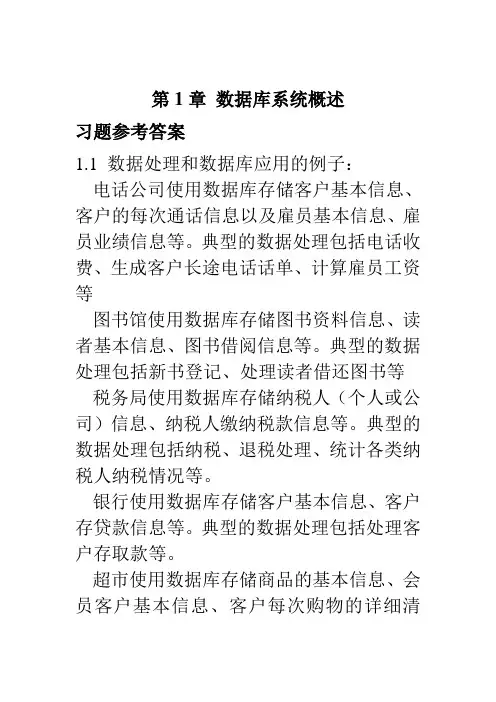 第 1 章 数据库系统概述

习题参考答案

1.1 数据处理和数据库应用的例子：

电话公司使用数据库存储客户基本信息、客户的每次通话信息以及雇员基本信息、雇员业绩信息等。典型的数据处理包括电话收费、生成客户长途电话话单、计算雇员工资等

图书馆使用数据库存储图书资料信息、读者基本信息、图书借阅信息等。典型的数据处理包括新书登记、处理读者借还图书等

税务局使用数据库存储纳税人（个人或公司）信息、纳税人缴纳税款信息等。典型的数据处理包括纳税、退税处理、统计各类纳税人纳税情况等。

银行使用数据库存储客户基本信息、客户存贷款信息等。典型的数据处理包括处理客户存取款等。

超市使用数据库存储商品的基本信息、会员客户基本信息、客户每次购物的详细清